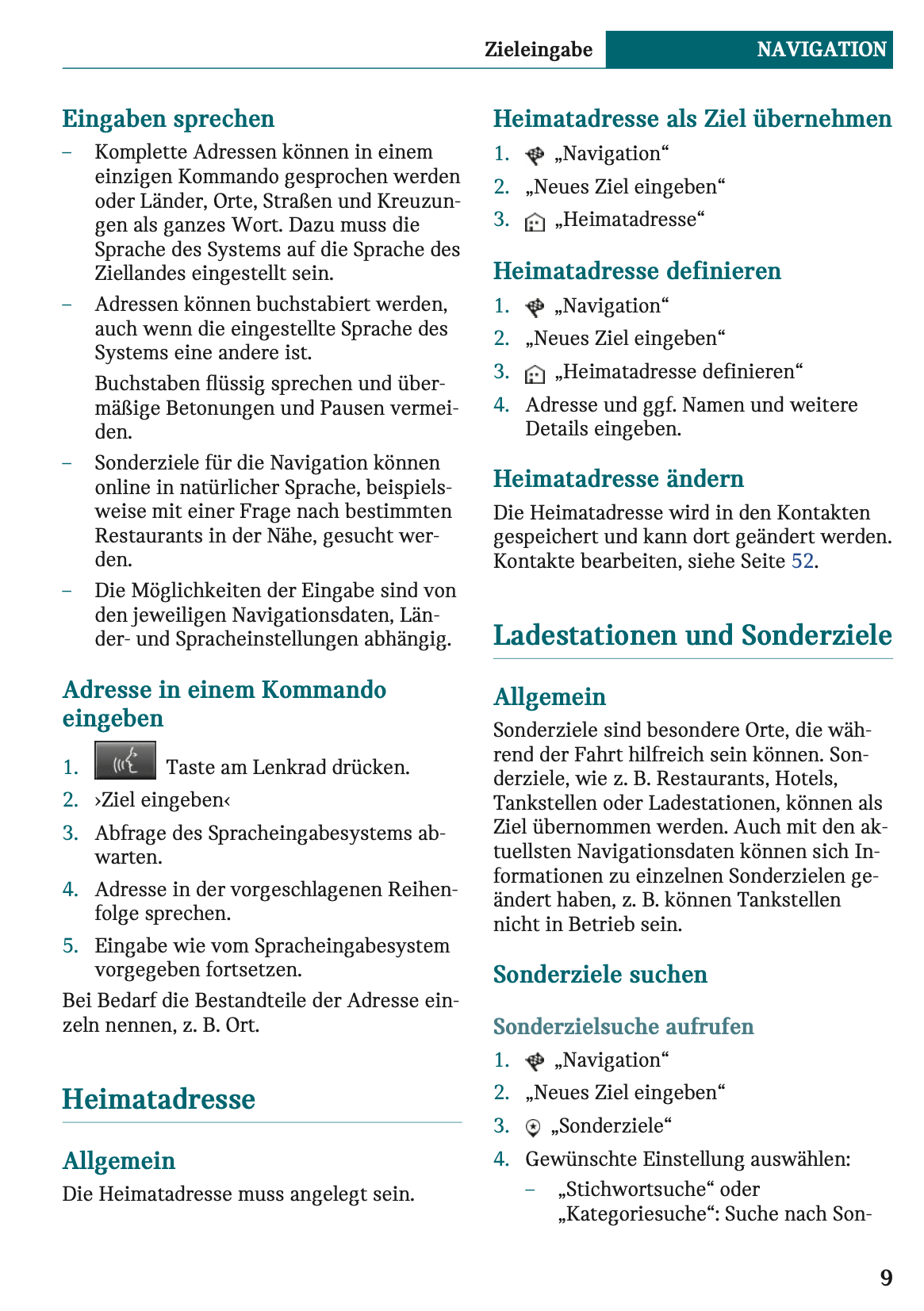 Zieleingabe NAVIGATION

Eingaben sprechen

– Komplette Adressen können in einem einzigen Kommando gesprochen werden oder Länder, Orte, Straßen und Kreuzungen als ganzes Wort. Dazu muss die Sprache des Systems auf die Sprache des Ziellandes eingestellt sein.

– Adressen können buchstabiert werden, auch wenn die eingestellte Sprache des Systems eine andere ist.

Buchstaben flüssig sprechen und übermäßige Betonungen und Pausen vermeiden.

– Sonderziele für die Navigation können online in natürlicher Sprache, beispielsweise mit einer Frage nach bestimmten Restaurants in der Nähe, gesucht werden.

– Die Möglichkeiten der Eingabe sind von den jeweiligen Navigationsdaten, Länder- und Spracheinstellungen abhängig.

Adresse in einem Kommando eingeben

1. Taste am Lenkrad drücken.
2. ›Ziel eingeben‹
3. Abfrage des Spracheingabesystems abwarten.
4. Adresse in der vorgeschlagenen Reihenfolge sprechen.
5. Eingabe wie vom Spracheingabesystem vorgegeben fortsetzen.

Bei Bedarf die Bestandteile der Adresse einzeln nennen, z. B. Ort.

Heimatadresse

Allgemein

Die Heimatadresse muss angelegt sein.

Heimatadresse als Ziel übernehmen

1. „Navigation“
2. „Neues Ziel eingeben“
3. „Heimatadresse“

Heimatadresse definieren

1. „Navigation“
2. „Neues Ziel eingeben“
3. „Heimatadresse definieren“
4. Adresse und ggf. Namen und weitere Details eingeben.

Heimatadresse ändern

Die Heimatadresse wird in den Kontakten gespeichert und kann dort geändert werden. Kontakte bearbeiten, siehe Seite 52.

Ladestationen und Sonderziele

Allgemein

Sonderziele sind besondere Orte, die während der Fahrt hilfreich sein können. Sonderziele, wie z. B. Restaurants, Hotels, Tankstellen oder Ladestationen, können als Ziel übernommen werden. Auch mit den aktuellsten Navigationsdaten können sich Informationen zu einzelnen Sonderzielen geändert haben, z. B. können Tankstellen nicht in Betrieb sein.

Sonderziele suchen

Sonderzielsuche aufrufen

1. „Navigation“
2. „Neues Ziel eingeben“
3. „Sonderziele“
4. Gewünschte Einstellung auswählen:
– „Stichwortsuche“ oder „Kategoriesuche“: Suche nach Son-

9